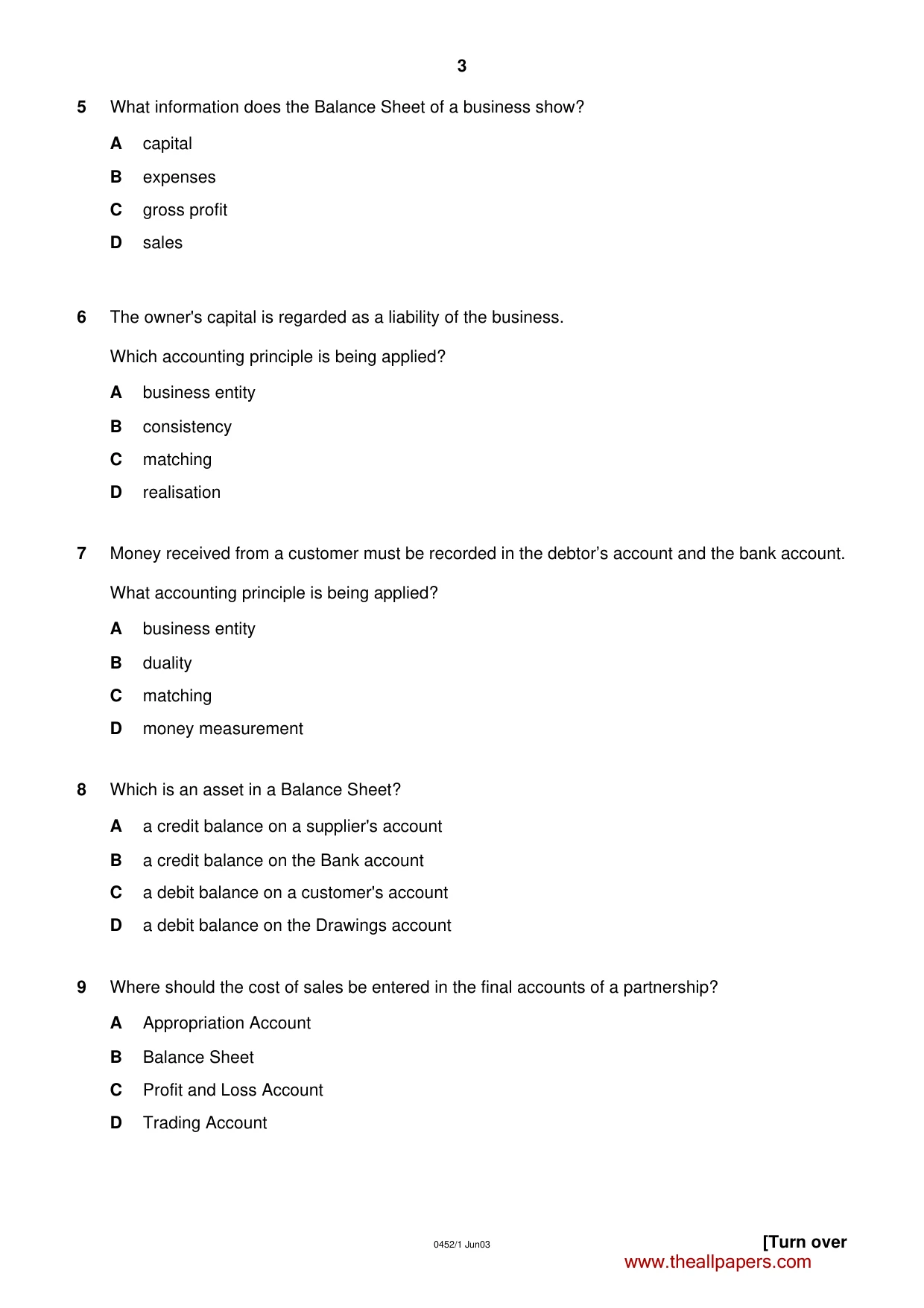 3

5 What information does the Balance Sheet of a business show?

A capital

B expenses

C gross profit

D sales

6 The owner's capital is regarded as a liability of the business.

Which accounting principle is being applied?

A business entity

B consistency

C matching

D realisation

7 Money received from a customer must be recorded in the debtor's account and the bank account.

What accounting principle is being applied?

A business entity

B duality

C matching

D money measurement

8 Which is an asset in a Balance Sheet?

A a credit balance on a supplier's account

B a credit balance on the Bank account

C a debit balance on a customer's account

D a debit balance on the Drawings account

9 Where should the cost of sales be entered in the final accounts of a partnership?

A Appropriation Account

B Balance Sheet

C Profit and Loss Account

D Trading Account

0452/1 Jun03

[Turn over

www.theallpapers.com